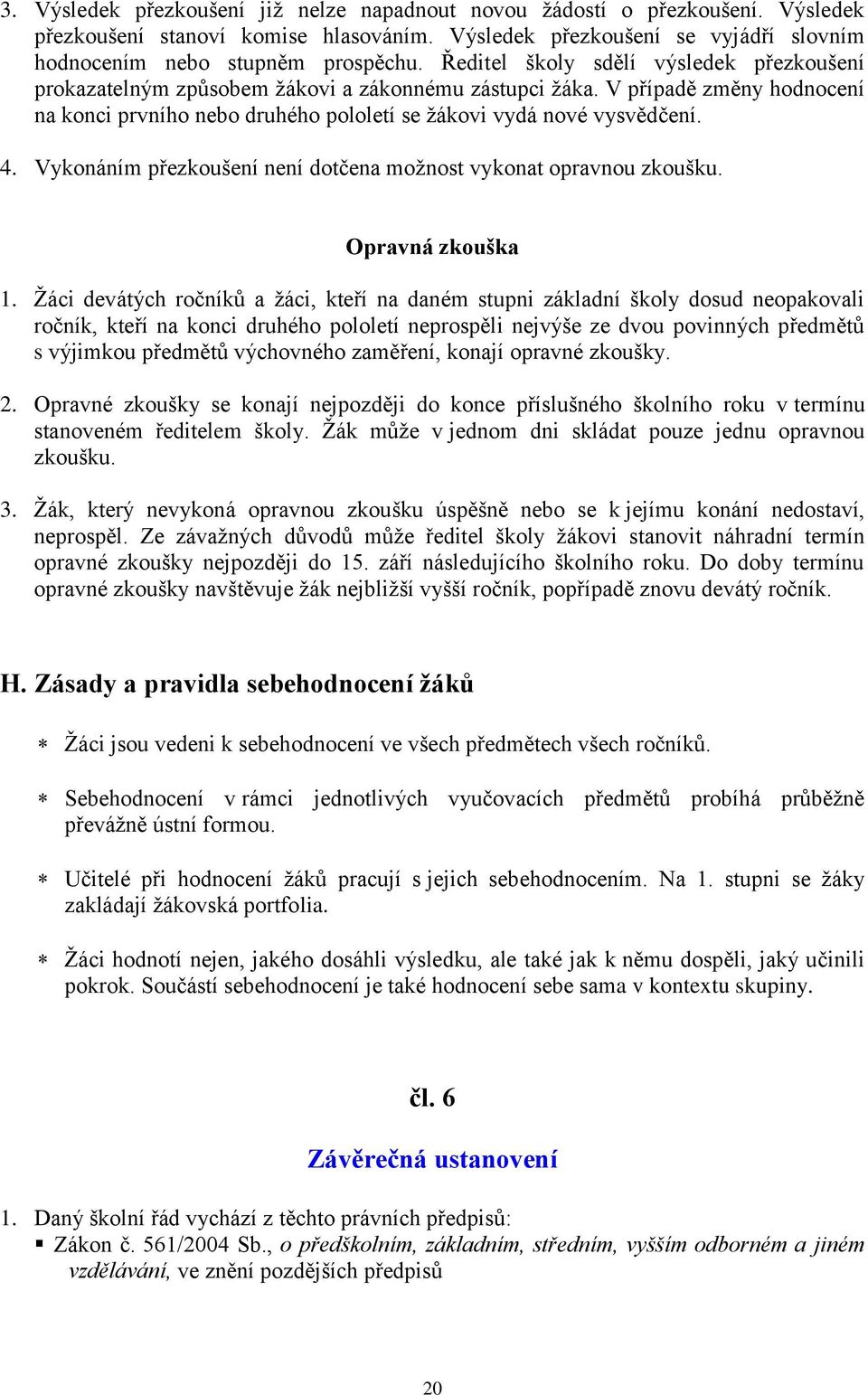 3. Výsledek přezkoušení již nelze napadnout novou žádostí o přezkoušení. Výsledek přezkoušení stanoví komise hlasováním. Výsledek přezkoušení se vyjádří slovním hodnocením nebo stupněm prospěchu. Ředitel školy sdělí výsledek přezkoušení prokazatelným způsobem žákovi a zákonnému zástupci žáka. V případě změny hodnocení na konci prvního nebo druhého pololetí se žákovi vydá nové vysvědčení.

4. Vykonáním přezkoušení není dotčena možnost vykonat opravnou zkoušku.

Opravná zkouška

1. Žáci devátých ročníků a žáci, kteří na daném stupni základní školy dosud neopakovali ročník, kteří na konci druhého pololetí neprospěli nejvýše ze dvou povinných předmětů s výjimkou předmětů výchovného zaměření, konají opravné zkoušky.

2. Opravné zkoušky se konají nejpozději do konce příslušného školního roku v termínu stanoveném ředitelem školy. Žák může v jednom dni skládat pouze jednu opravnou zkoušku.

3. Žák, který nevykoná opravnou zkoušku úspěšně nebo se k jejímu konání nedostaví, neprospěl. Ze závažných důvodů může ředitel školy žákovi stanovit náhradní termín opravné zkoušky nejpozději do 15. září následujícího školního roku. Do doby termínu opravné zkoušky navštěvuje žák nejbližší vyšší ročník, popřípadě znovu devátý ročník.

H. Zásady a pravidla sebehodnocení žáků

* Žáci jsou vedeni k sebehodnocení ve všech předmětech všech ročníků.

* Sebehodnocení v rámci jednotlivých vyučovacích předmětů probíhá průběžně převážně ústní formou.

* Učitelé při hodnocení žáků pracují s jejich sebehodnocením. Na 1. stupni se žáky zakládají žákovská portfolia.

* Žáci hodnotí nejen, jakého dosáhli výsledku, ale také jak k němu dospěli, jaký učinili pokrok. Součástí sebehodnocení je také hodnocení sebe sama v kontextu skupiny.

čl. 6

Závěrečná ustanovení

1. Daný školní řád vychází z těchto právních předpisů:
▪ Zákon č. 561/2004 Sb., o předškolním, základním, středním, vyšším odborném a jiném vzdělávání, ve znění pozdějších předpisů

20